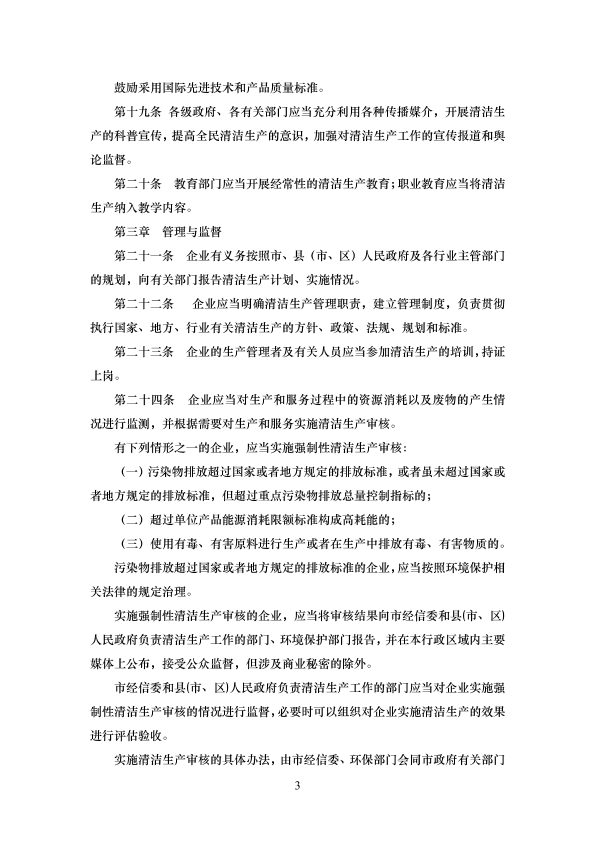 鼓励采用国际先进技术和产品质量标准。

第十九条 各级政府、各有关部门应当充分利用各种传播媒介，开展清洁生产的科普宣传，提高全民清洁生产的意识，加强对清洁生产工作的宣传报道和舆论监督。

第二十条 教育部门应当开展经常性的清洁生产教育；职业教育应当将清洁生产纳入教学内容。

第三章 管理与监督

第二十一条 企业有义务按照市、县（市、区）人民政府及各行业主管部门的规划，向有关部门报告清洁生产计划、实施情况。

第二十二条 企业应当明确清洁生产管理职责，建立管理制度，负责贯彻执行国家、地方、行业有关清洁生产的方针、政策、法规、规划和标准。

第二十三条 企业的生产管理者及有关人员应当参加清洁生产的培训，持证上岗。

第二十四条 企业应当对生产和服务过程中的资源消耗以及废物的产生情况进行监测，并根据需要对生产和服务实施清洁生产审核。

有下列情形之一的企业，应当实施强制性清洁生产审核：

（一）污染物排放超过国家或者地方规定的排放标准，或者虽未超过国家或者地方规定的排放标准，但超过重点污染物排放总量控制指标的；

（二）超过单位产品能源消耗限额标准构成高耗能的；

（三）使用有毒、有害原料进行生产或者在生产中排放有毒、有害物质的。

污染物排放超过国家或者地方规定的排放标准的企业，应当按照环境保护相关法律的规定治理。

实施强制性清洁生产审核的企业，应当将审核结果向市经信委和县(市、区)人民政府负责清洁生产工作的部门、环境保护部门报告，并在本行政区域内主要媒体上公布，接受公众监督，但涉及商业秘密的除外。

市经信委和县(市、区)人民政府负责清洁生产工作的部门应当对企业实施强制性清洁生产审核的情况进行监督，必要时可以组织对企业实施清洁生产的效果进行评估验收。

实施清洁生产审核的具体办法，由市经信委、环保部门会同市政府有关部门

3